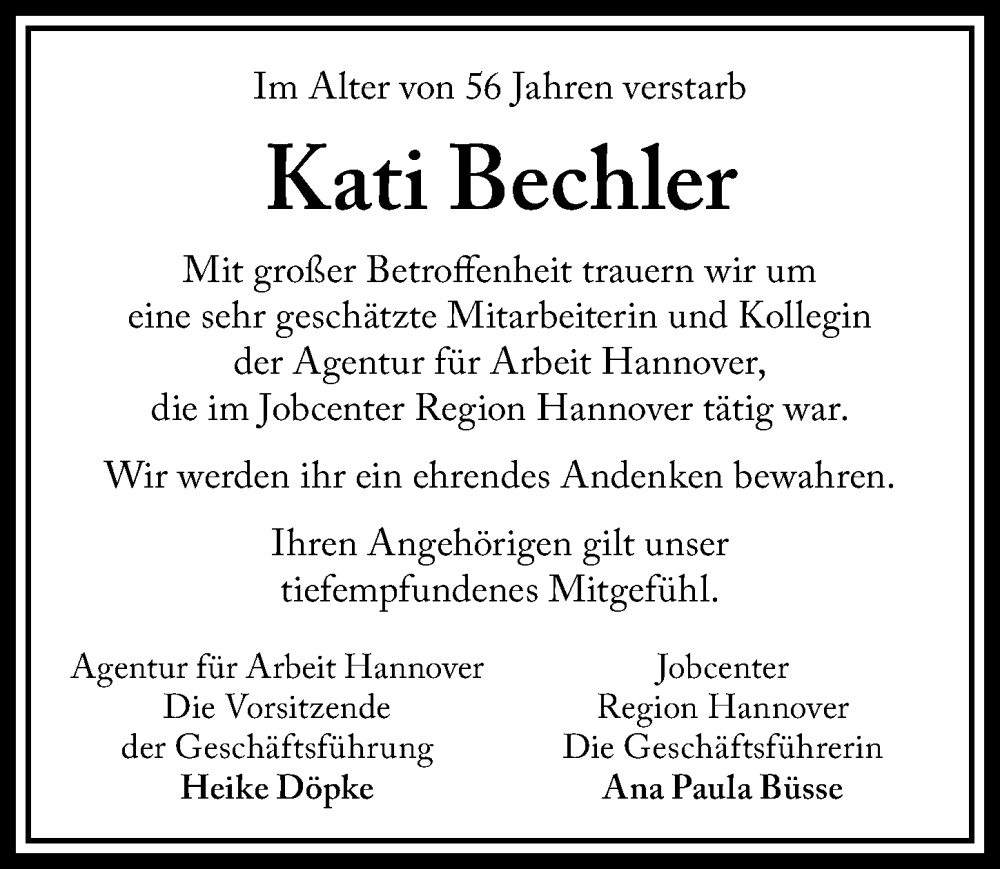 Im Alter von 56 Jahren verstarb

Kati Bechler

Mit großer Betroffenheit trauern wir um eine sehr geschätzte Mitarbeiterin und Kollegin der Agentur für Arbeit Hannover, die im Jobcenter Region Hannover tätig war.

Wir werden ihr ein ehrendes Andenken bewahren.

Ihren Angehörigen gilt unser tiefempfundenes Mitgefühl.

Agentur für Arbeit Hannover
Die Vorsitzende
der Geschäftsführung
Heike Döpke

Jobcenter
Region Hannover
Die Geschäftsführerin
Ana Paula Büsse